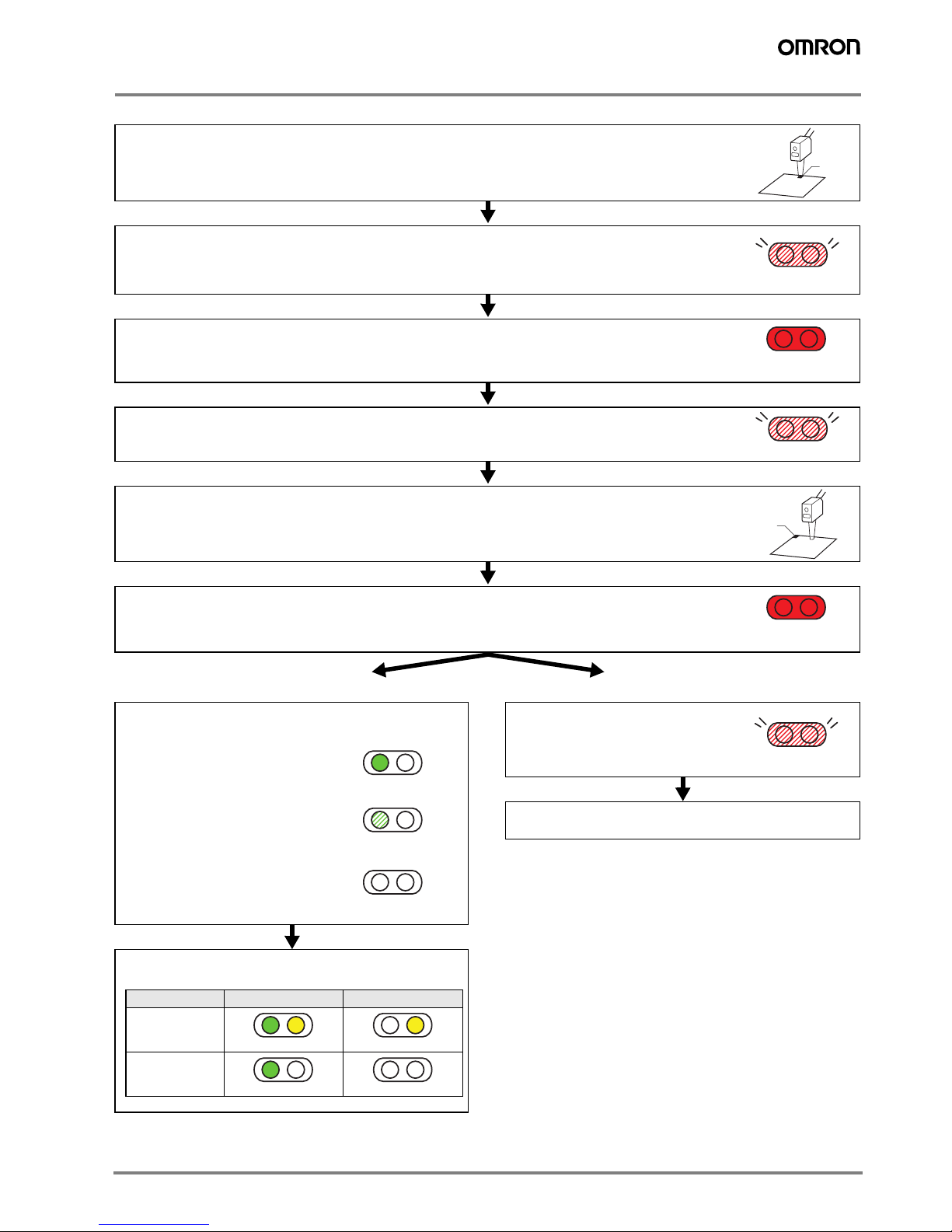 OMRON